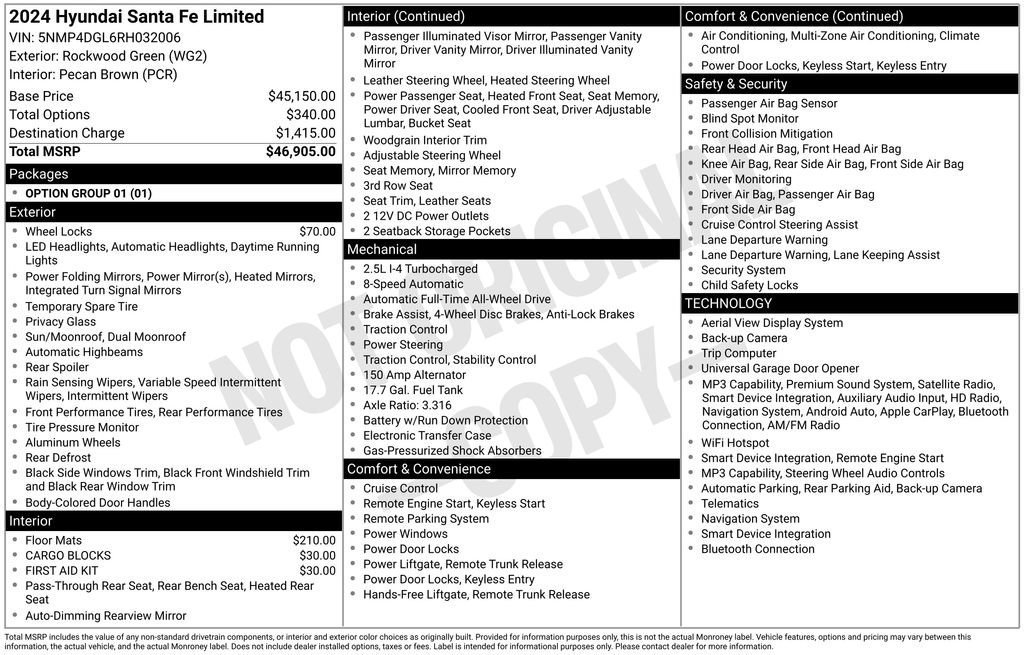 2024 Hyundai Santa Fe Limited
VIN: 5NMP4DGL6RH032006
Exterior: Rockwood Green (WG2)
Interior: Pecan Brown (PCR)

| Base Price | $45,150.00 |
|---|---|
| Total Options | $340.00 |
| Destination Charge | $1,415.00 |
| Total MSRP | $46,905.00 |

Packages
- OPTION GROUP 01 (01)

Exterior
- Wheel Locks $70.00
- LED Headlights, Automatic Headlights, Daytime Running Lights
- Power Folding Mirrors, Power Mirror(s), Heated Mirrors, Integrated Turn Signal Mirrors
- Temporary Spare Tire
- Privacy Glass
- Sun/Moonroof, Dual Moonroof
- Automatic Highbeams
- Rear Spoiler
- Rain Sensing Wipers, Variable Speed Intermittent Wipers, Intermittent Wipers
- Front Performance Tires, Rear Performance Tires
- Tire Pressure Monitor
- Aluminum Wheels
- Rear Defrost
- Black Side Windows Trim, Black Front Windshield Trim and Black Rear Window Trim
- Body-Colored Door Handles

Interior
- Floor Mats $210.00
- CARGO BLOCKS $30.00
- FIRST AID KIT $30.00
- Pass-Through Rear Seat, Rear Bench Seat, Heated Rear Seat
- Auto-Dimming Rearview Mirror

Interior (Continued)
- Passenger Illuminated Visor Mirror, Passenger Vanity Mirror, Driver Vanity Mirror, Driver Illuminated Vanity Mirror
- Leather Steering Wheel, Heated Steering Wheel
- Power Passenger Seat, Heated Front Seat, Seat Memory, Power Driver Seat, Cooled Front Seat, Driver Adjustable Lumbar, Bucket Seat
- Woodgrain Interior Trim
- Adjustable Steering Wheel
- Seat Memory, Mirror Memory
- 3rd Row Seat
- Seat Trim, Leather Seats
- 2 12V DC Power Outlets
- 2 Seatback Storage Pockets

Mechanical
- 2.5L I-4 Turbocharged
- 8-Speed Automatic
- Automatic Full-Time All-Wheel Drive
- Brake Assist, 4-Wheel Disc Brakes, Anti-Lock Brakes
- Traction Control
- Power Steering
- Traction Control, Stability Control
- 150 Amp Alternator
- 17.7 Gal. Fuel Tank
- Axle Ratio: 3.316
- Battery w/Run Down Protection
- Electronic Transfer Case
- Gas-Pressurized Shock Absorbers

Comfort & Convenience
- Cruise Control
- Remote Engine Start, Keyless Start
- Remote Parking System
- Power Windows
- Power Door Locks
- Power Liftgate, Remote Trunk Release
- Power Door Locks, Keyless Entry
- Hands-Free Liftgate, Remote Trunk Release

Comfort & Convenience (Continued)
- Air Conditioning, Multi-Zone Air Conditioning, Climate Control
- Power Door Locks, Keyless Start, Keyless Entry

Safety & Security
- Passenger Air Bag Sensor
- Blind Spot Monitor
- Front Collision Mitigation
- Rear Head Air Bag, Front Head Air Bag
- Knee Air Bag, Rear Side Air Bag, Front Side Air Bag
- Driver Monitoring
- Driver Air Bag, Passenger Air Bag
- Front Side Air Bag
- Cruise Control Steering Assist
- Lane Departure Warning
- Lane Departure Warning, Lane Keeping Assist
- Security System
- Child Safety Locks

TECHNOLOGY
- Aerial View Display System
- Back-up Camera
- Trip Computer
- Universal Garage Door Opener
- MP3 Capability, Premium Sound System, Satellite Radio, Smart Device Integration, Auxiliary Audio Input, HD Radio, Navigation System, Android Auto, Apple CarPlay, Bluetooth Connection, AM/FM Radio
- WiFi Hotspot
- Smart Device Integration, Remote Engine Start
- MP3 Capability, Steering Wheel Audio Controls
- Automatic Parking, Rear Parking Aid, Back-up Camera
- Telematics
- Navigation System
- Smart Device Integration
- Bluetooth Connection

NOT ORIGINAL COPY

Total MSRP includes the value of any non-standard drivetrain components, or interior and exterior color choices as originally built. Provided for information purposes only, this is not the actual Monroney label. Vehicle features, options and pricing may vary between this information, the actual vehicle, and the actual Monroney label. Does not include dealer installed options, taxes or fees. Label is intended for informational purposes only. Please contact dealer for more information.